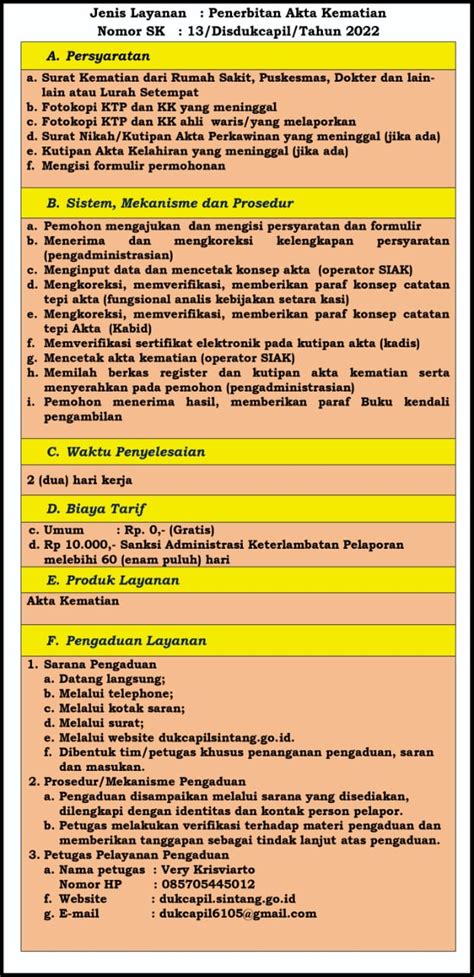 Jenis Layanan : Penerbitan Akta Kematian
Nomor SK : 13/Disdukcapil/Tahun 2022

A. Persyaratan

a. Surat Kematian dari Rumah Sakit, Puskesmas, Dokter dan lain-lain atau Lurah Setempat
b. Fotokopi KTP dan KK yang meninggal
c. Fotokopi KTP dan KK ahli waris/yang melaporkan
d. Surat Nikah/Kutipan Akta Perkawinan yang meninggal (jika ada)
e. Kutipan Akta Kelahiran yang meninggal (jika ada)
f. Mengisi formulir permohonan

B. Sistem, Mekanisme dan Prosedur

a. Pemohon mengajukan dan mengisi persyaratan dan formulir
b. Menerima dan mengkoreksi kelengkapan persyaratan (pengadministrasian)
c. Menginput data dan mencetak konsep akta (operator SIAK)
d. Mengkoreksi, memverifikasi, memberikan paraf konsep catatan tepi akta (fungsional analis kebijakan setara kasi)
e. Mengkoreksi, memverifikasi, memberikan paraf konsep catatan tepi Akta (Kabid)
f. Memverifikasi sertifikat elektronik pada kutipan akta (kadis)
g. Mencetak akta kematian (operator SIAK)
h. Memilah berkas register dan kutipan akta kematian serta menyerahkan pada pemohon (pengadministrasian)
i. Pemohon menerima hasil, memberikan paraf Buku kendali pengambilan

C. Waktu Penyelesaian

2 (dua) hari kerja

D. Biaya Tarif

c. Umum : Rp. 0,- (Gratis)
d. Rp 10.000,- Sanksi Administrasi Keterlambatan Pelaporan melebihi 60 (enam puluh) hari

E. Produk Layanan

Akta Kematian

F. Pengaduan Layanan

1. Sarana Pengaduan
a. Datang langsung;
b. Melalui telephone;
c. Melalui kotak saran;
d. Melalui surat;
e. Melalui website dukcapilsintang.go.id.
f. Dibentuk tim/petugas khusus penanganan pengaduan, saran dan masukan.
2. Prosedur/Mekanisme Pengaduan
a. Pengaduan disampaikan melalui sarana yang disediakan, dilengkapi dengan identitas dan kontak person pelapor.
b. Petugas melakukan verifikasi terhadap materi pengaduan dan memberikan tanggapan sebagai tindak lanjut atas pengaduan.
3. Petugas Pelayanan Pengaduan
a. Nama petugas : Very Krisviarto
Nomor HP : 085705445012
f. Website : dukcapil.sintang.go.id
g. E-mail : dukcapil6105@gmail.com